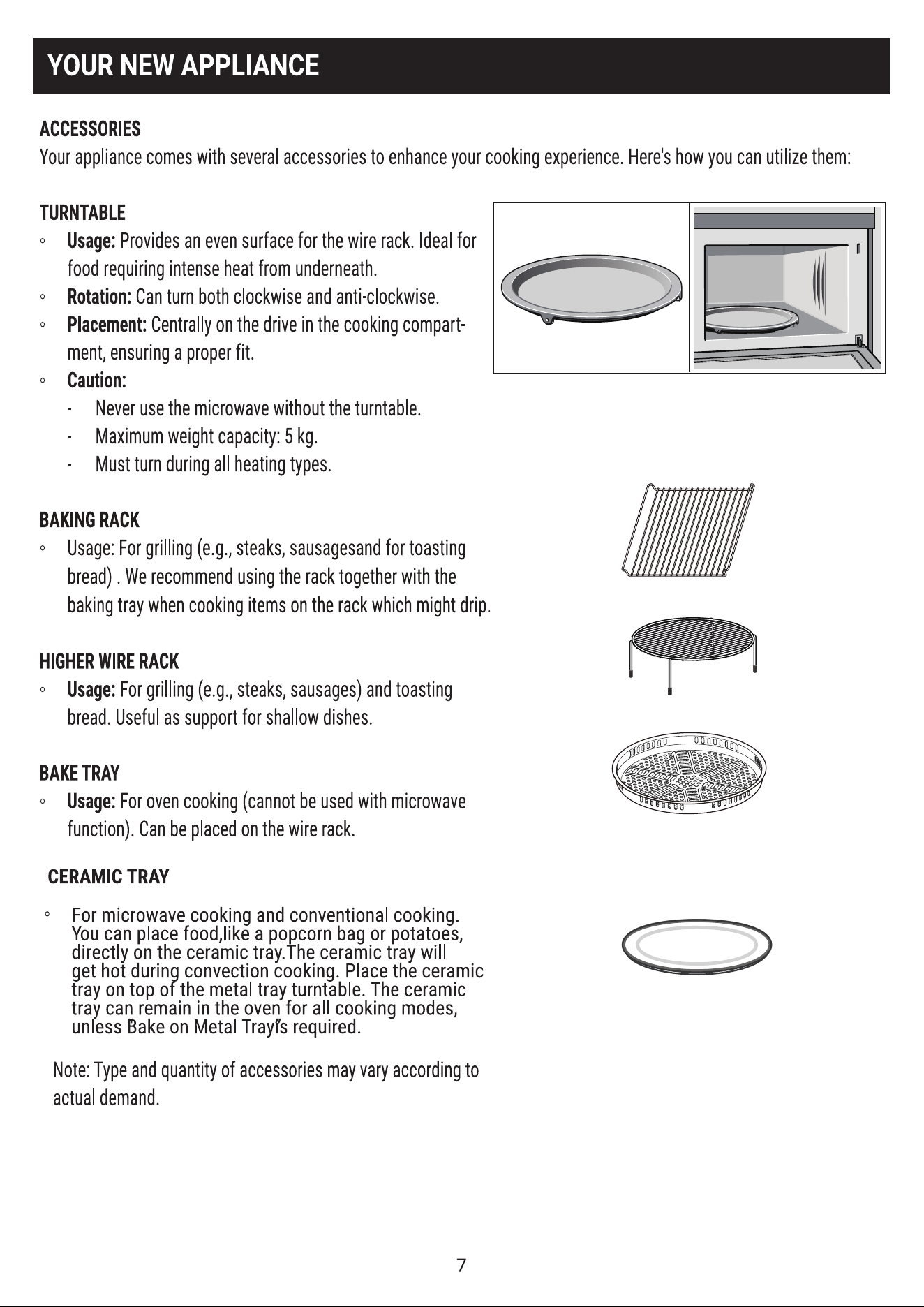 YOUR NEW APPLIANCE

ACCESSORIES
Your appliance comes with several accessories to enhance your cooking experience. Here's how you can utilize them:

TURNTABLE
◦ Usage: Provides an even surface for the wire rack. Ideal for food requiring intense heat from underneath.
◦ Rotation: Can turn both clockwise and anti-clockwise.
◦ Placement: Centrally on the drive in the cooking compartment, ensuring a proper fit.
◦ Caution:
- Never use the microwave without the turntable.
- Maximum weight capacity: 5 kg.
- Must turn during all heating types.

BAKING RACK
◦ Usage: For grilling (e.g., steaks, sausagesand for toasting bread) . We recommend using the rack together with the baking tray when cooking items on the rack which might drip.

HIGHER WIRE RACK
◦ Usage: For grilling (e.g., steaks, sausages) and toasting bread. Useful as support for shallow dishes.

BAKE TRAY
◦ Usage: For oven cooking (cannot be used with microwave function). Can be placed on the wire rack.

CERAMIC TRAY

◦ For microwave cooking and conventional cooking. You can place food,like a popcorn bag or potatoes, directly on the ceramic tray.The ceramic tray will get hot during convection cooking. Place the ceramic tray on top of the metal tray turntable. The ceramic tray can remain in the oven for all cooking modes, unless "Bake on Metal Tray"is required.

Note: Type and quantity of accessories may vary according to actual demand.

7